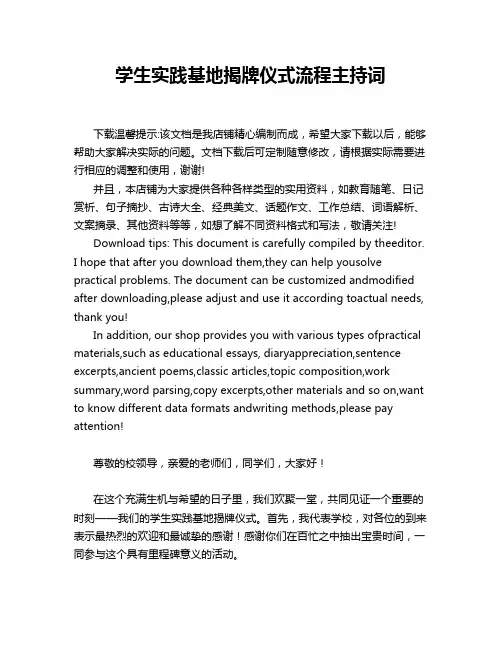 学生实践基地揭牌仪式流程主持词

下载温馨提示:该文档是我店铺精心编制而成，希望大家下载以后，能够帮助大家解决实际的问题。文档下载后可定制随意修改，请根据实际需要进行相应的调整和使用，谢谢!

并且，本店铺为大家提供各种各样类型的实用资料，如教育随笔、日记赏析、句子摘抄、古诗大全、经典美文、话题作文、工作总结、词语解析、文案摘录、其他资料等等，如想了解不同资料格式和写法，敬请关注!

Download tips: This document is carefully compiled by theeditor. I hope that after you download them,they can help yousolve practical problems. The document can be customized andmodified after downloading,please adjust and use it according toactual needs, thank you!

In addition, our shop provides you with various types ofpractical materials,such as educational essays, diaryappreciation,sentence excerpts,ancient poems,classic articles,topic composition,work summary,word parsing,copy excerpts,other materials and so on,want to know different data formats andwriting methods,please pay attention!

尊敬的校领导，亲爱的老师们，同学们，大家好！

在这个充满生机与希望的日子里，我们欢聚一堂，共同见证一个重要的时刻——我们的学生实践基地揭牌仪式。首先，我代表学校，对各位的到来表示最热烈的欢迎和最诚挚的感谢！感谢你们在百忙之中抽出宝贵时间，一同参与这个具有里程碑意义的活动。